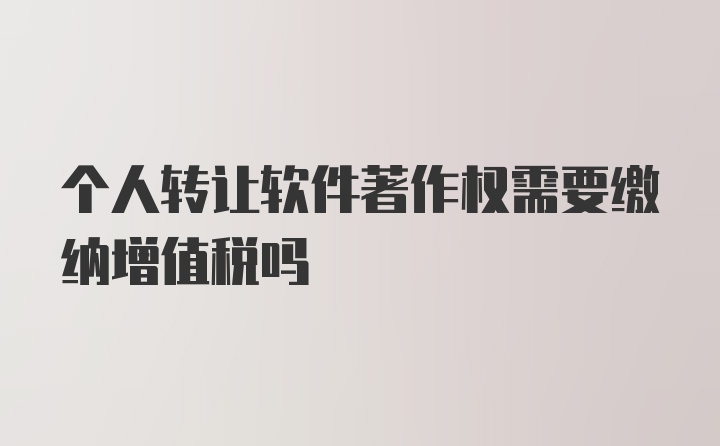 个人转让软件著作权需要缴纳增值税吗